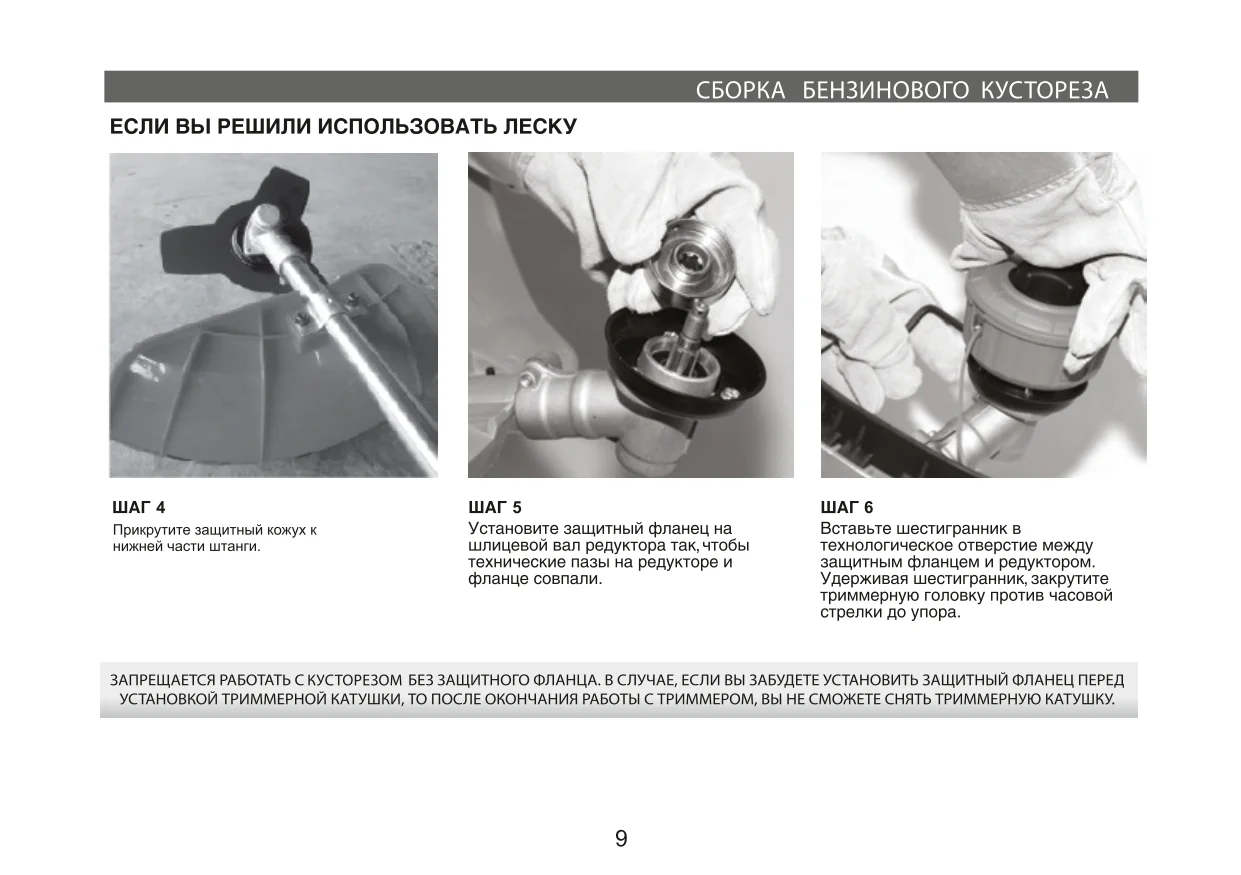 СБОРКА БЕНЗИНОВОГО КУСТОРЕЗА

ЕСЛИ ВЫ РЕШИЛИ ИСПОЛЬЗОВАТЬ ЛЕСКУ

ШАГ 4
Прикрутите защитный кожух к нижней части штанги.

ШАГ 5
Установите защитный фланец на шлицевой вал редуктора так, чтобы технические пазы на редукторе и фланце совпали.

ШАГ 6
Вставьте шестигранник в технологическое отверстие между защитным фланцем и редуктором. Удерживая шестигранник, закрутите триммерную головку против часовой стрелки до упора.

ЗАПРЕЩАЕТСЯ РАБОТАТЬ С КУСТОРЕЗОМ БЕЗ ЗАЩИТНОГО ФЛАНЦА. В СЛУЧАЕ, ЕСЛИ ВЫ ЗАБУДЕТЕ УСТАНОВИТЬ ЗАЩИТНЫЙ ФЛАНЕЦ ПЕРЕД УСТАНОВКОЙ ТРИММЕРНОЙ КАТУШКИ, ТО ПОСЛЕ ОКОНЧАНИЯ РАБОТЫ С ТРИММЕРОМ, ВЫ НЕ СМОЖЕТЕ СНЯТЬ ТРИММЕРНУЮ КАТУШКУ.

9